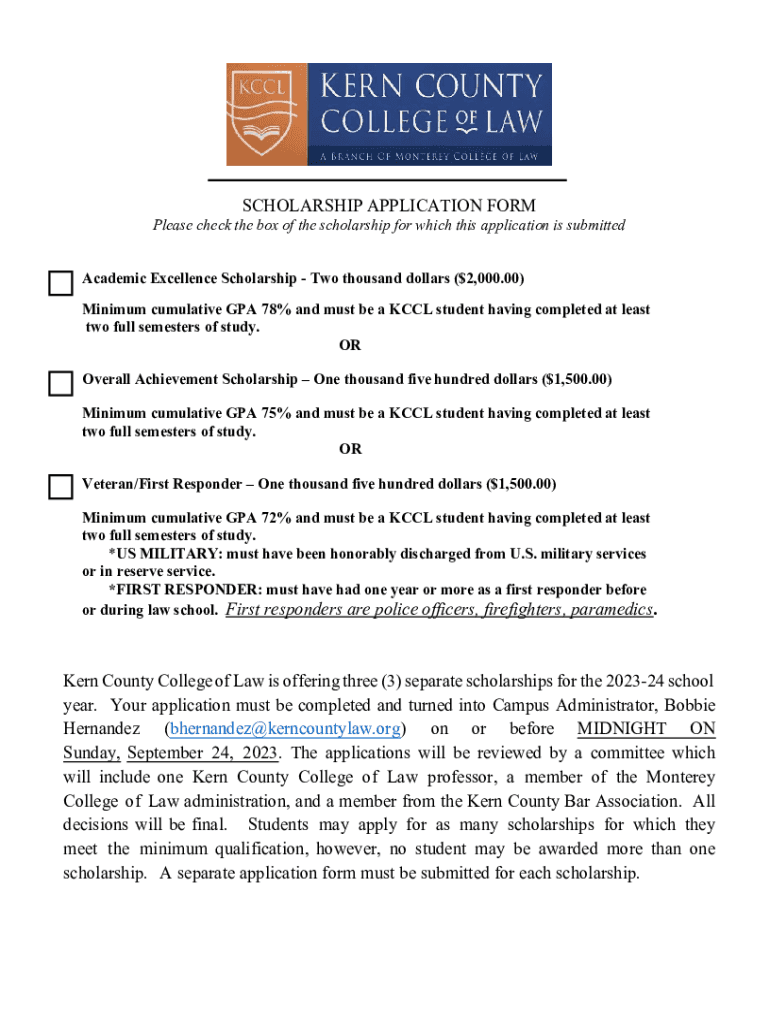 KCCL KERN COUNTY COLLEGE OF LAW
A BRANCH OF MONTEREY COLLEGE OF LAW

SCHOLARSHIP APPLICATION FORM
Please check the box of the scholarship for which this application is submitted

Academic Excellence Scholarship - Two thousand dollars ($2,000.00)
Minimum cumulative GPA 78% and must be a KCCL student having completed at least two full semesters of study.
OR

Overall Achievement Scholarship – One thousand five hundred dollars ($1,500.00)
Minimum cumulative GPA 75% and must be a KCCL student having completed at least two full semesters of study.
OR

Veteran/First Responder – One thousand five hundred dollars ($1,500.00)
Minimum cumulative GPA 72% and must be a KCCL student having completed at least two full semesters of study.
*US MILITARY: must have been honorably discharged from U.S. military services or in reserve service.
*FIRST RESPONDER: must have had one year or more as a first responder before or during law school. First responders are police officers, firefighters, paramedics.

Kern County College of Law is offering three (3) separate scholarships for the 2023-24 school year. Your application must be completed and turned into Campus Administrator, Bobbie Hernandez (bhernandez@kerncountylaw.org) on or before MIDNIGHT ON Sunday, September 24, 2023. The applications will be reviewed by a committee which will include one Kern County College of Law professor, a member of the Monterey College of Law administration, and a member from the Kern County Bar Association. All decisions will be final. Students may apply for as many scholarships for which they meet the minimum qualification, however, no student may be awarded more than one scholarship. A separate application form must be submitted for each scholarship.